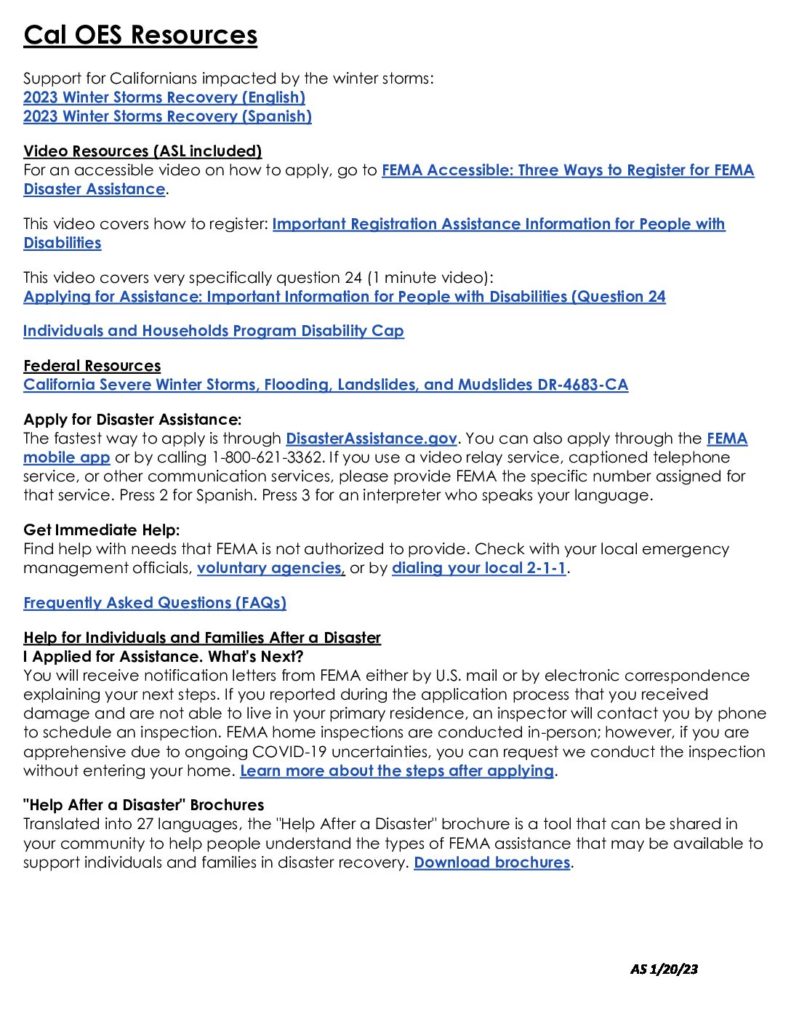 Cal OES Resources

Support for Californians impacted by the winter storms:
2023 Winter Storms Recovery (English)
2023 Winter Storms Recovery (Spanish)

Video Resources (ASL included)
For an accessible video on how to apply, go to FEMA Accessible: Three Ways to Register for FEMA Disaster Assistance.

This video covers how to register: Important Registration Assistance Information for People with Disabilities

This video covers very specifically question 24 (1 minute video):
Applying for Assistance: Important Information for People with Disabilities (Question 24

Individuals and Households Program Disability Cap

Federal Resources
California Severe Winter Storms, Flooding, Landslides, and Mudslides DR-4683-CA

Apply for Disaster Assistance:
The fastest way to apply is through DisasterAssistance.gov. You can also apply through the FEMA mobile app or by calling 1-800-621-3362. If you use a video relay service, captioned telephone service, or other communication services, please provide FEMA the specific number assigned for that service. Press 2 for Spanish. Press 3 for an interpreter who speaks your language.

Get Immediate Help:
Find help with needs that FEMA is not authorized to provide. Check with your local emergency management officials, voluntary agencies, or by dialing your local 2-1-1.

Frequently Asked Questions (FAQs)

Help for Individuals and Families After a Disaster
I Applied for Assistance. What's Next?
You will receive notification letters from FEMA either by U.S. mail or by electronic correspondence explaining your next steps. If you reported during the application process that you received damage and are not able to live in your primary residence, an inspector will contact you by phone to schedule an inspection. FEMA home inspections are conducted in-person; however, if you are apprehensive due to ongoing COVID-19 uncertainties, you can request we conduct the inspection without entering your home. Learn more about the steps after applying.

"Help After a Disaster" Brochures
Translated into 27 languages, the "Help After a Disaster" brochure is a tool that can be shared in your community to help people understand the types of FEMA assistance that may be available to support individuals and families in disaster recovery. Download brochures.

AS 1/20/23